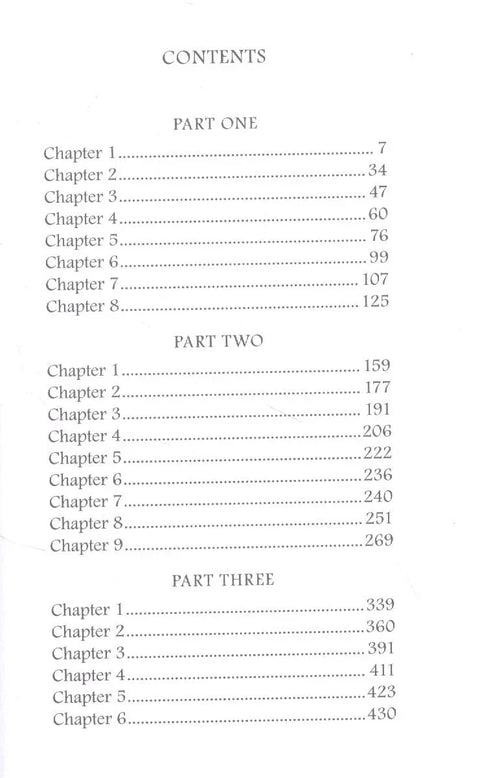 CONTENTS

PART ONE

Chapter 1 7
Chapter 2 34
Chapter 3 47
Chapter 4 60
Chapter 5 76
Chapter 6 99
Chapter 7 107
Chapter 8 125

PART TWO

Chapter 1 159
Chapter 2 177
Chapter 3 191
Chapter 4 206
Chapter 5 222
Chapter 6 236
Chapter 7 240
Chapter 8 251
Chapter 9 269

PART THREE

Chapter 1 339
Chapter 2 360
Chapter 3 391
Chapter 4 411
Chapter 5 423
Chapter 6 430